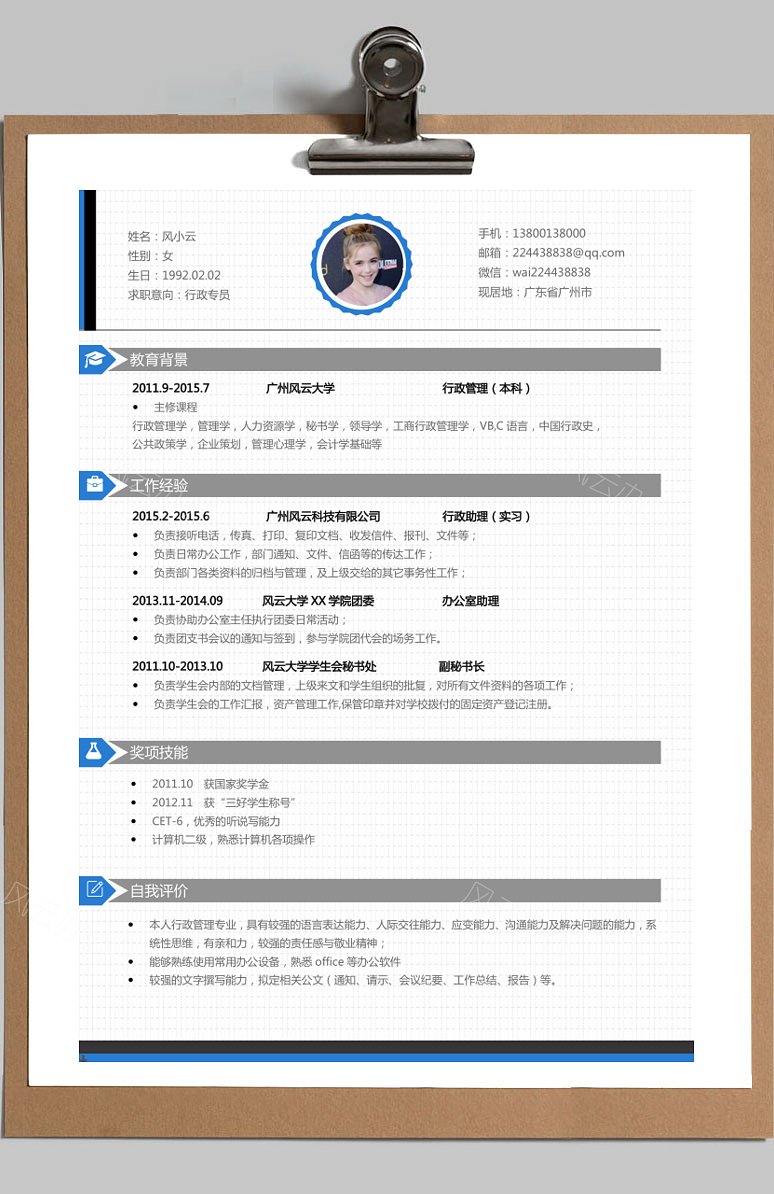 姓名：风小云
性别：女
生日：1992.02.02
求职意向：行政专员

手机：13800138000
邮箱：224438838@qq.com
微信：wai224438838
现居地：广东省广州市

教育背景

2011.9-2015.7 广州风云大学 行政管理（本科）

• 主修课程

行政管理学，管理学，人力资源学，秘书学，领导学，工商行政管理学，VB,C 语言，中国行政史，公共政策学，企业策划，管理心理学，会计学基础等

工作经验

2015.2-2015.6 广州风云科技有限公司 行政助理（实习）

• 负责接听电话，传真、打印、复印文档、收发信件、报刊、文件等；
• 负责日常办公工作，部门通知、文件、信函等的传达工作；
• 负责部门各类资料的归档与管理，及上级交给的其它事务性工作；

2013.11-2014.09 风云大学 XX 学院团委 办公室助理

• 负责协助办公室主任执行团委日常活动；
• 负责团支书会议的通知与签到，参与学院团代会的场务工作。

2011.10-2013.10 风云大学学生会秘书处 副秘书长

• 负责学生会内部的文档管理，上级来文和学生组织的批复，对所有文件资料的各项工作；
• 负责学生会的工作汇报，资产管理工作,保管印章并对学校拨付的固定资产登记注册。

奖项技能

• 2011.10 获国家奖学金
• 2012.11 获“三好学生称号”
• CET-6，优秀的听说写能力
• 计算机二级，熟悉计算机各项操作

自我评价

• 本人行政管理专业，具有较强的语言表达能力、人际交往能力、应变能力、沟通能力及解决问题的能力，系统性思维，有亲和力，较强的责任感与敬业精神；
• 能够熟练使用常用办公设备，熟悉 office 等办公软件
• 较强的文字撰写能力，拟定相关公文（通知、请示、会议纪要、工作总结、报告）等。